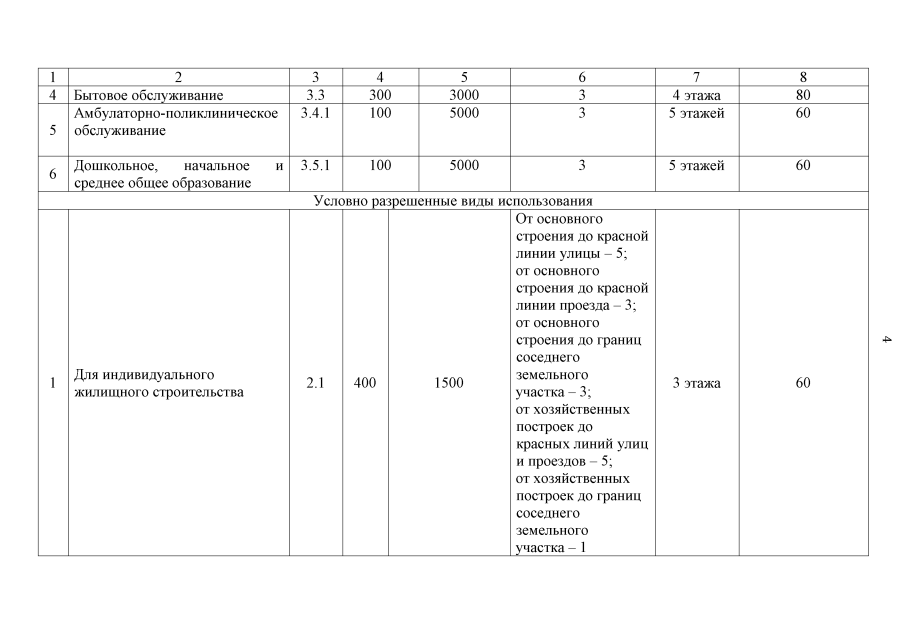 | 1 | 2 | 3 | 4 | 5 | 6 | 7 | 8 |
|---|---|---|---|---|---|---|---|
| 4 | Бытовое обслуживание | 3.3 | 300 | 3000 | 3 | 4 этажа | 80 |
| 5 | Амбулаторно-поликлиническое обслуживание | 3.4.1 | 100 | 5000 | 3 | 5 этажей | 60 |
| 6 | Дошкольное, начальное и среднее общее образование | 3.5.1 | 100 | 5000 | 3 | 5 этажей | 60 |
| Условно разрешенные виды использования | | | | | | | |
| 1 | Для индивидуального жилищного строительства | 2.1 | 400 | 1500 | От основного строения до красной линии улицы – 5; от основного строения до красной линии проезда – 3; от основного строения до границ соседнего земельного участка – 3; от хозяйственных построек до красных линий улиц и проездов – 5; от хозяйственных построек до границ соседнего земельного участка – 1 | 3 этажа | 60 |

4